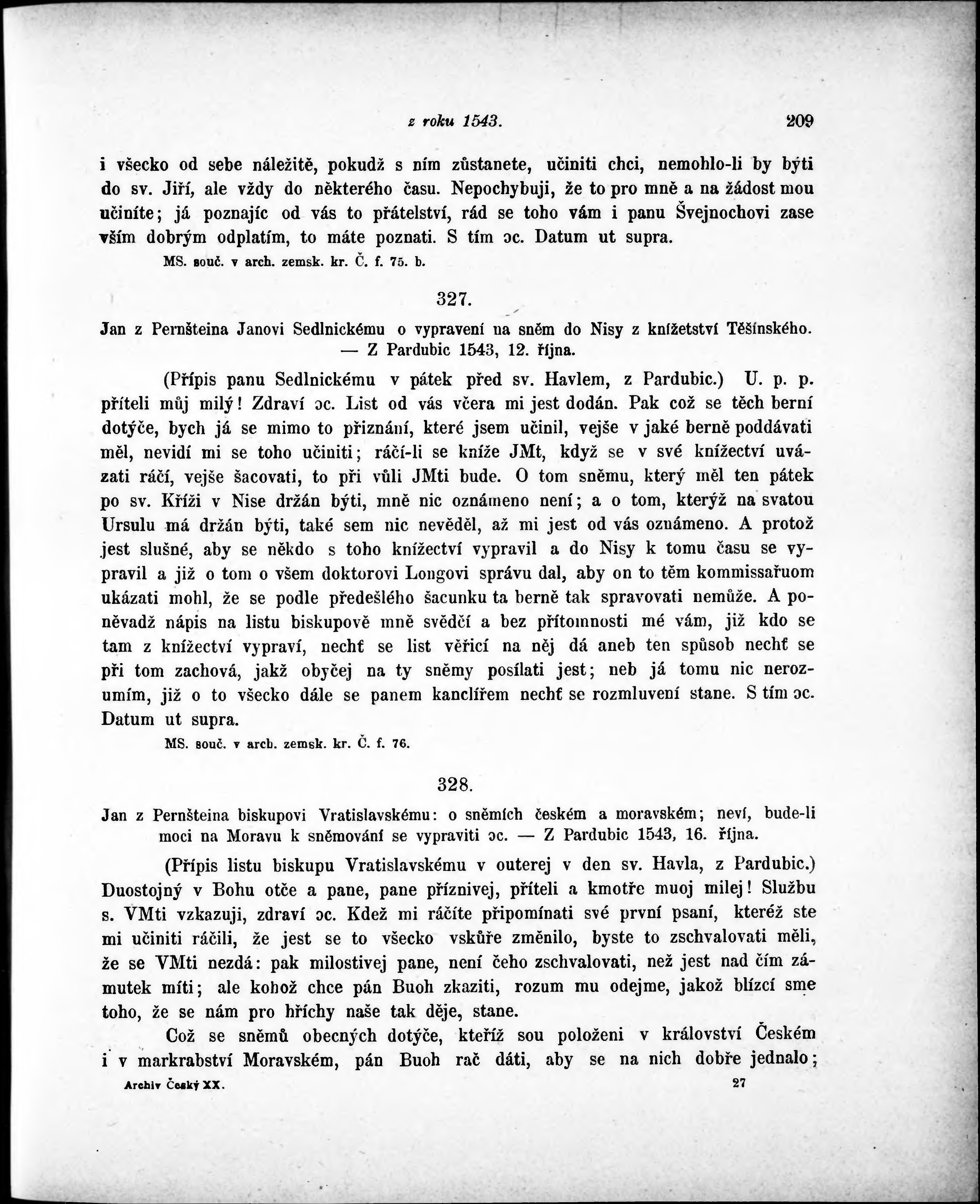 z roku 1543. 209

i všecko od sebe náležitě, pokudž s ním zůstanete, učiniti chci, nemohlo-li by býti do sv. Jiří, ale vždy do některého času. Nepochybuji, že to pro mně a na žádost mou učiníte; já poznajíc od vás to přátelství, rád se toho vám i panu Švejnochovi zase vším dobrým odplatím, to máte poznati. S tím ɔc. Datum ut supra.

MS. souč. v arch. zemsk. kr. Č. f. 75. b.

327.

Jan z Pernšteina Janovi Sedlnickému o vypravení na sněm do Nisy z knížetství Těšínského. — Z Pardubic 1543, 12. října.

(Přípis panu Sedlnickému v pátek před sv. Havlem, z Pardubic.) U. p. p. příteli můj milý! Zdraví ɔc. List od vás včera mi jest dodán. Pak což se těch berní dotýče, bych já se mimo to přiznání, které jsem učinil, vejše v jaké berně poddávati měl, nevidí mi se toho učiniti; ráčí-li se kníže JMt, když se v své knížectví uvázati ráčí, vejše šacovati, to při vůli JMti bude. O tom sněmu, který měl ten pátek po sv. Kříži v Nise držán býti, mně nic oznámeno není; a o tom, kterýž na svatou Ursulu má držán býti, také sem nic nevěděl, až mi jest od vás oznámeno. A protož jest slušné, aby se někdo s toho knížectví vypravil a do Nisy k tomu času se vypravil a již o tom o všem doktorovi Longovi správu dal, aby on to těm kommissařuom ukázati mohl, že se podle předešlého šacunku ta berně tak spravovati nemůže. A poněvadž nápis na listu biskupově mně svědčí a bez přítomnosti mé vám, již kdo se tam z knížectví vypraví, nechť se list věřicí na něj dá aneb ten spůsob nechť se při tom zachová, jakž obyčej na ty sněmy posílati jest; neb já tomu nic nerozumím, již o to všecko dále se panem kanclířem nechť se rozmluvení stane. S tím ɔc. Datum ut supra.

MS. souč. v arch. zemsk. kr. Č. f. 76.

328.

Jan z Pernšteina biskupovi Vratislavskému: o sněmích českém a moravském; neví, bude-li moci na Moravu k sněmování se vypraviti ɔc. — Z Pardubic 1543, 16. října.

(Přípis listu biskupu Vratislavskému v outerej v den sv. Havla, z Pardubic.) Duostojný v Bohu otče a pane, pane příznivej, příteli a kmotře muoj milej! Službu s. VMti vzkazuji, zdraví ɔc. Kdež mi ráčíte připomínati své první psaní, kteréž ste mi učiniti ráčili, že jest se to všecko vskůře změnilo, byste to zschvalovati měli, že se VMti nezdá: pak milostivej pane, není čeho zschvalovati, než jest nad čím zámutek míti; ale kohož chce pán Buoh zkaziti, rozum mu odejme, jakož blízcí sme toho, že se nám pro hříchy naše tak děje, stane.

Což se sněmů obecných dotýče, kteříž sou položeni v království Českém i v markrabství Moravském, pán Buoh rač dáti, aby se na nich dobře jednalo;

Archiv Český XX. 27